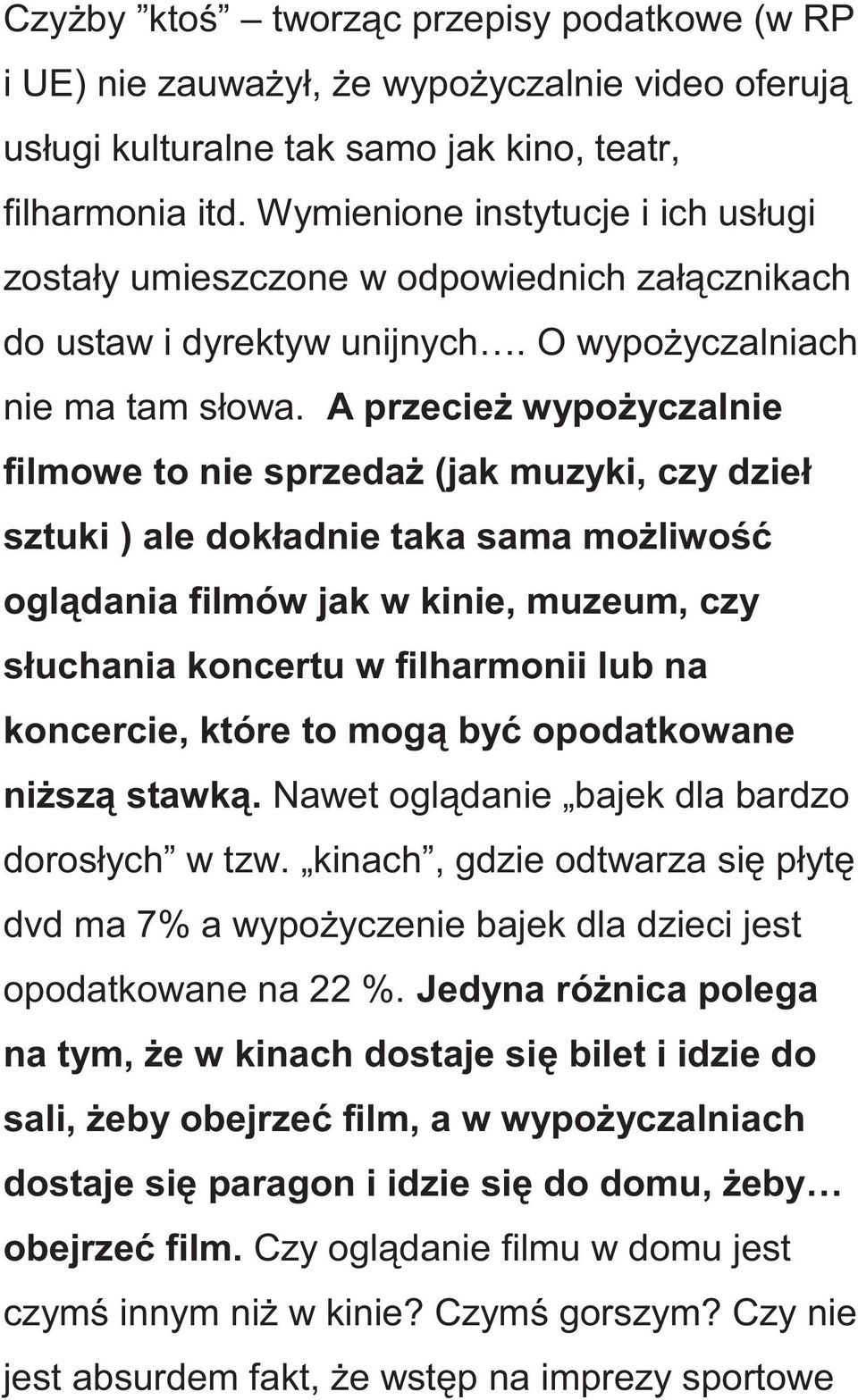 Czyżby ”ktoś” – tworząc przepisy podatkowe (w RP i UE) nie zauważył, że wypożyczalnie video oferują usługi kulturalne tak samo jak kino, teatr, filharmonia itd. Wymienione instytucje i ich usługi zostały umieszczone w odpowiednich załącznikach do ustaw i dyrektyw unijnych…. O wypożyczalniach nie ma tam słowa. A przecież wypożyczalnie filmowe to nie sprzedaż (jak muzyki, czy dzieł sztuki ) ale dokładnie taka sama możliwość oglądania filmów jak w kinie, muzeum, czy słuchania koncertu w filharmonii lub na koncercie, które to mogą być opodatkowane niższą stawką. Nawet oglądanie „bajek dla bardzo dorosłych” w tzw. „kinach”, gdzie odtwarza się płytę dvd ma 7% a wypożyczenie bajek dla dzieci jest opodatkowane na 22 %. Jedyna różnica polega na tym, że w kinach dostaje się bilet i idzie do sali, żeby obejrzeć film, a w wypożyczalniach dostaje się paragon i idzie się do domu, żeby… obejrzeć film. Czy oglądanie filmu w domu jest czymś innym niż w kinie? Czymś gorszym? Czy nie jest absurdem fakt, że wstęp na imprezy sportowe